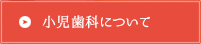 小児歯科について